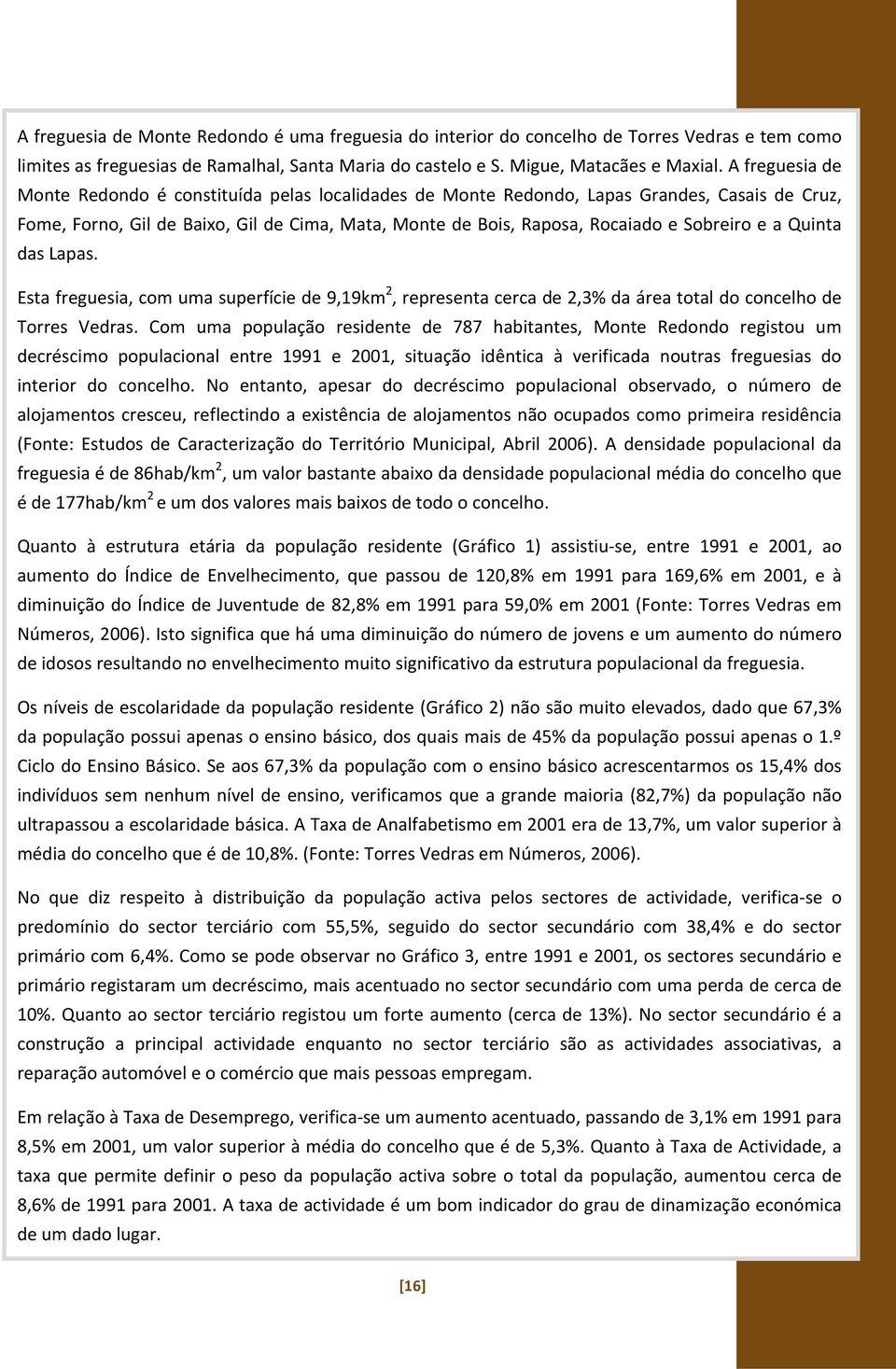 A freguesia de Monte Redondo é uma freguesia do interior do concelho de Torres Vedras e tem como limites as freguesias de Ramalhal, Santa Maria do castelo e S. Migue, Matacães e Maxial. A freguesia de Monte Redondo é constituída pelas localidades de Monte Redondo, Lapas Grandes, Casais de Cruz, Fome, Forno, Gil de Baixo, Gil de Cima, Mata, Monte de Bois, Raposa, Rocaiado e Sobreiro e a Quinta das Lapas.

Esta freguesia, com uma superfície de 9,19km$^2$, representa cerca de 2,3% da área total do concelho de Torres Vedras. Com uma população residente de 787 habitantes, Monte Redondo registou um decréscimo populacional entre 1991 e 2001, situação idêntica à verificada noutras freguesias do interior do concelho. No entanto, apesar do decréscimo populacional observado, o número de alojamentos cresceu, reflectindo a existência de alojamentos não ocupados como primeira residência (Fonte: Estudos de Caracterização do Território Municipal, Abril 2006). A densidade populacional da freguesia é de 86hab/km$^2$, um valor bastante abaixo da densidade populacional média do concelho que é de 177hab/km$^2$ e um dos valores mais baixos de todo o concelho.

Quanto à estrutura etária da população residente (Gráfico 1) assistiu-se, entre 1991 e 2001, ao aumento do Índice de Envelhecimento, que passou de 120,8% em 1991 para 169,6% em 2001, e à diminuição do Índice de Juventude de 82,8% em 1991 para 59,0% em 2001 (Fonte: Torres Vedras em Números, 2006). Isto significa que há uma diminuição do número de jovens e um aumento do número de idosos resultando no envelhecimento muito significativo da estrutura populacional da freguesia.

Os níveis de escolaridade da população residente (Gráfico 2) não são muito elevados, dado que 67,3% da população possui apenas o ensino básico, dos quais mais de 45% da população possui apenas o 1.º Ciclo do Ensino Básico. Se aos 67,3% da população com o ensino básico acrescentarmos os 15,4% dos indivíduos sem nenhum nível de ensino, verificamos que a grande maioria (82,7%) da população não ultrapassou a escolaridade básica. A Taxa de Analfabetismo em 2001 era de 13,7%, um valor superior à média do concelho que é de 10,8%. (Fonte: Torres Vedras em Números, 2006).

No que diz respeito à distribuição da população activa pelos sectores de actividade, verifica-se o predomínio do sector terciário com 55,5%, seguido do sector secundário com 38,4% e do sector primário com 6,4%. Como se pode observar no Gráfico 3, entre 1991 e 2001, os sectores secundário e primário registaram um decréscimo, mais acentuado no sector secundário com uma perda de cerca de 10%. Quanto ao sector terciário registou um forte aumento (cerca de 13%). No sector secundário é a construção a principal actividade enquanto no sector terciário são as actividades associativas, a reparação automóvel e o comércio que mais pessoas empregam.

Em relação à Taxa de Desemprego, verifica-se um aumento acentuado, passando de 3,1% em 1991 para 8,5% em 2001, um valor superior à média do concelho que é de 5,3%. Quanto à Taxa de Actividade, a taxa que permite definir o peso da população activa sobre o total da população, aumentou cerca de 8,6% de 1991 para 2001. A taxa de actividade é um bom indicador do grau de dinamização económica de um dado lugar.

[16]